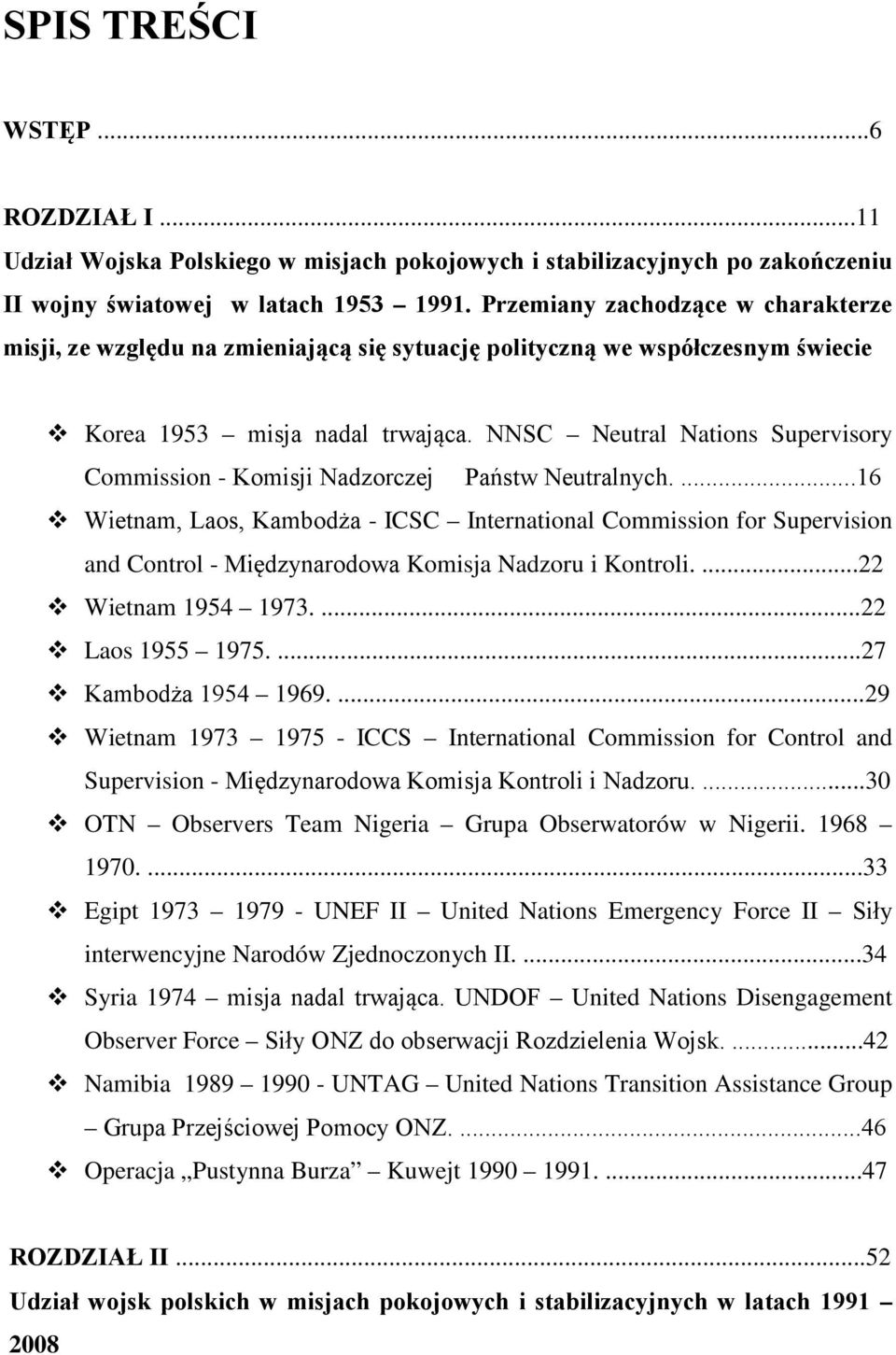 SPIS TREŚCI

WSTĘP ...6

ROZDZIAŁ I ...11
Udział Wojska Polskiego w misjach pokojowych i stabilizacyjnych po zakończeniu II wojny światowej w latach 1953 – 1991. Przemiany zachodzące w charakterze misji, ze względu na zmieniającą się sytuację polityczną we współczesnym świecie

❖ Korea 1953 – misja nadal trwająca. NNSC – Neutral Nations Supervisory Commission - Komisji Nadzorczej Państw Neutralnych. ...16
❖ Wietnam, Laos, Kambodża - ICSC – International Commission for Supervision and Control - Międzynarodowa Komisja Nadzoru i Kontroli. ...22
❖ Wietnam 1954 – 1973. ...22
❖ Laos 1955 – 1975. ...27
❖ Kambodża 1954 – 1969. ...29
❖ Wietnam 1973 – 1975 - ICCS – International Commission for Control and Supervision - Międzynarodowa Komisja Kontroli i Nadzoru. ...30
❖ OTN – Observers Team Nigeria – Grupa Obserwatorów w Nigerii. 1968 – 1970. ...33
❖ Egipt 1973 – 1979 - UNEF II – United Nations Emergency Force II – Siły interwencyjne Narodów Zjednoczonych II. ...34
❖ Syria 1974 – misja nadal trwająca. UNDOF – United Nations Disengagement Observer Force – Siły ONZ do obserwacji Rozdzielenia Wojsk. ...42
❖ Namibia 1989 – 1990 - UNTAG – United Nations Transition Assistance Group – Grupa Przejściowej Pomocy ONZ. ...46
❖ Operacja „Pustynna Burza” – Kuwejt 1990 – 1991. ...47

ROZDZIAŁ II ...52
Udział wojsk polskich w misjach pokojowych i stabilizacyjnych w latach 1991 – 2008